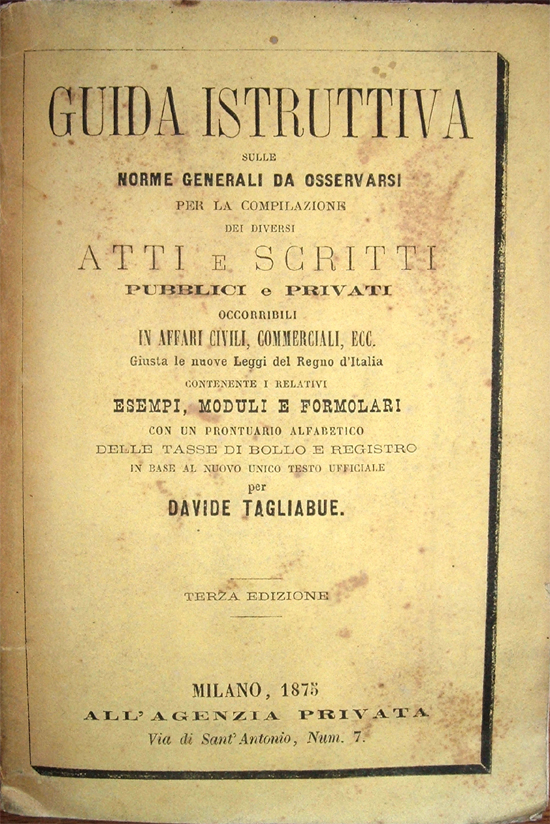 GUIDA ISTRUTTIVA

SULLE

NORME GENERALI DA OSSERVARSI

PER LA COMPILAZIONE

DEI DIVERSI

ATTI E SCRITTI

PUBBLICI e PRIVATI

OCCORRIBILI

IN AFFARI CIVILI, COMMERCIALI, ECC.

Giusta le nuove Leggi del Regno d'Italia

CONTENENTE I RELATIVI

ESEMPI, MODULI E FORMOLARI

CON UN PRONTUARIO ALFABETICO

DELLE TASSE DI BOLLO E REGISTRO

IN BASE AL NUOVO UNICO TESTO UFFICIALE

per

DAVIDE TAGLIABUE.

TERZA EDIZIONE

MILANO, 1875

ALL'AGENZIA PRIVATA

Via di Sant'Antonio, Num. 7.